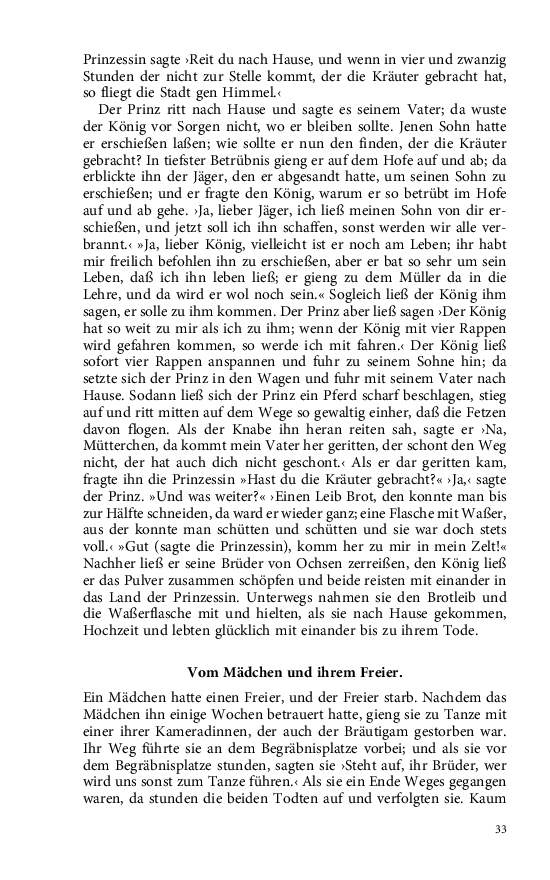 Prinzessin sagte ›Reit du nach Hause, und wenn in vier und zwanzig Stunden der nicht zur Stelle kommt, der die Kräuter gebracht hat, so fliegt die Stadt gen Himmel.‹

Der Prinz ritt nach Hause und sagte es seinem Vater; da wuste der König vor Sorgen nicht, wo er bleiben sollte. Jenen Sohn hatte er erschießen laßen; wie sollte er nun den finden, der die Kräuter gebracht? In tiefster Betrübnis gieng er auf dem Hofe auf und ab; da erblickte ihn der Jäger, den er abgesandt hatte, um seinen Sohn zu erschießen; und er fragte den König, warum er so betrübt im Hofe auf und ab gehe. ›Ja, lieber Jäger, ich ließ meinen Sohn von dir erschießen, und jetzt soll ich ihn schaffen, sonst werden wir alle verbrannt.‹ »Ja, lieber König, vielleicht ist er noch am Leben; ihr habt mir freilich befohlen ihn zu erschießen, aber er bat so sehr um sein Leben, daß ich ihn leben ließ; er gieng zu dem Müller da in die Lehre, und da wird er wol noch sein.« Sogleich ließ der König ihm sagen, er solle zu ihm kommen. Der Prinz aber ließ sagen ›Der König hat so weit zu mir als ich zu ihm; wenn der König mit vier Rappen wird gefahren kommen, so werde ich mit fahren.‹ Der König ließ sofort vier Rappen anspannen und fuhr zu seinem Sohne hin; da setzte sich der Prinz in den Wagen und fuhr mit seinem Vater nach Hause. Sodann ließ sich der Prinz ein Pferd scharf beschlagen, stieg auf und ritt mitten auf dem Wege so gewaltig einher, daß die Fetzen davon flogen. Als der Knabe ihn heran reiten sah, sagte er ›Na, Mütterchen, da kommt mein Vater her geritten, der schont den Weg nicht, der hat auch dich nicht geschont.‹ Als er dar geritten kam, fragte ihn die Prinzessin »Hast du die Kräuter gebracht?« ›Ja,‹ sagte der Prinz. »Und was weiter?« ›Einen Leib Brot, den konnte man bis zur Hälfte schneiden, da ward er wieder ganz; eine Flasche mit Waßer, aus der konnte man schütten und schütten und sie war doch stets voll.‹ »Gut (sagte die Prinzessin), komm her zu mir in mein Zelt!« Nachher ließ er seine Brüder von Ochsen zerreißen, den König ließ er das Pulver zusammen schöpfen und beide reisten mit einander in das Land der Prinzessin. Unterwegs nahmen sie den Brotleib und die Waßerflasche mit und hielten, als sie nach Hause gekommen, Hochzeit und lebten glücklich mit einander bis zu ihrem Tode.

Vom Mädchen und ihrem Freier.

Ein Mädchen hatte einen Freier, und der Freier starb. Nachdem das Mädchen ihn einige Wochen betrauert hatte, gieng sie zu Tanze mit einer ihrer Kameradinnen, der auch der Bräutigam gestorben war. Ihr Weg führte sie an dem Begräbnisplatze vorbei; und als sie vor dem Begräbnisplatze stunden, sagten sie ›Steht auf, ihr Brüder, wer wird uns sonst zum Tanze führen.‹ Als sie ein Ende Weges gegangen waren, da stunden die beiden Todten auf und verfolgten sie. Kaum

33